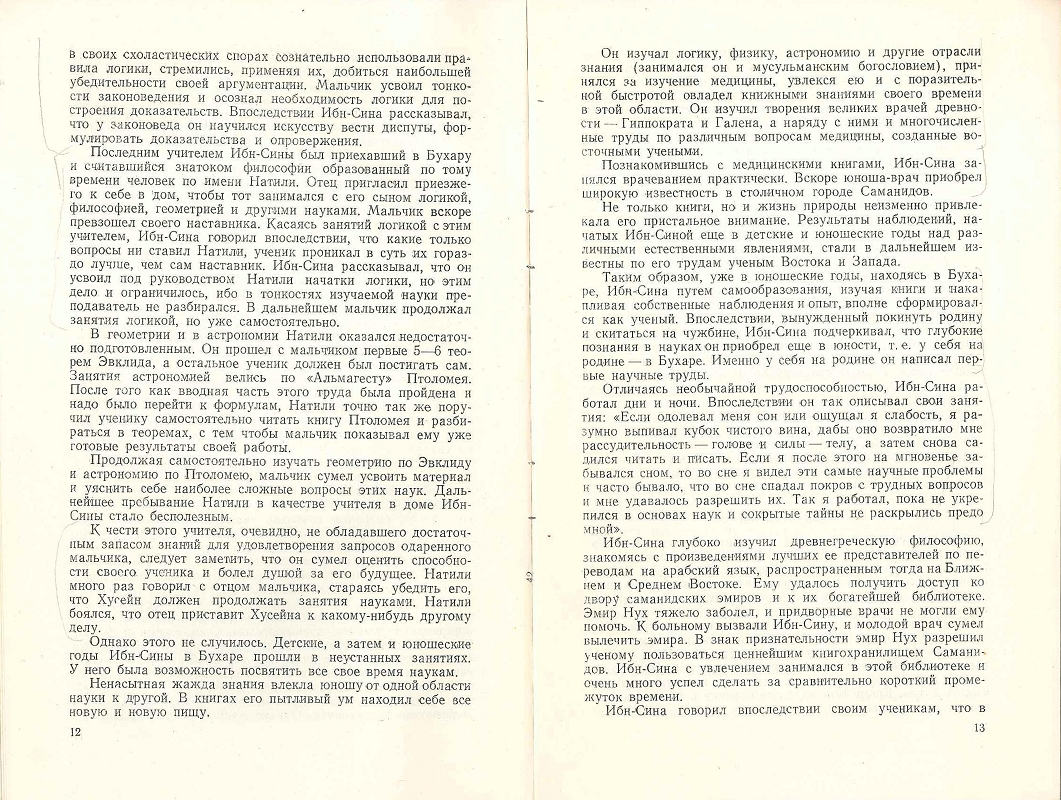 в своих схоластических спорах сознательно использовали правила логики, стремились, применяя их, добиться наибольшей убедительности своей аргументации. Мальчик усвоил тонкости законоведения и осознал необходимость логики для построения доказательств. Впоследствии Ибн-Сина рассказывал, что у законоведа он научился искусству вести диспуты, формулировать доказательства и опровержения.

Последним учителем Ибн-Сины был приехавший в Бухару и считавшийся знатоком философии образованный по тому времени человек по имени Натили. Отец пригласил приезжего к себе в дом, чтобы тот занимался с его сыном логикой, философией, геометрией и другими науками. Мальчик вскоре превзошел своего наставника. Касаясь занятий логикой с этим учителем, Ибн-Сина говорил впоследствии, что какие только вопросы ни ставил Натили, ученик проникал в суть их гораздо лучше, чем сам наставник. Ибн-Сина рассказывал, что он усвоил под руководством Натили начатки логики, но этим дело и ограничилось, ибо в тонкостях изучаемой науки преподаватель не разбирался. В дальнейшем мальчик продолжал занятия логикой, но уже самостоятельно.

В геометрии и в астрономии Натили оказался недостаточно подготовленным. Он прошел с мальчиком первые 5—6 теорем Эвклида, а остальное ученик должен был постигать сам. Занятия астрономией велись по «Альмагесту» Птоломея. После того как вводная часть этого труда была пройдена и надо было перейти к формулам, Натили точно так же поручил ученику самостоятельно читать книгу Птоломея и разбираться в теоремах, с тем чтобы мальчик показывал ему уже готовые результаты своей работы.

Продолжая самостоятельно изучать геометрию по Эвклиду и астрономию по Птоломею, мальчик сумел усвоить материал и уяснить себе наиболее сложные вопросы этих наук. Дальнейшее пребывание Натили в качестве учителя в доме Ибн-Сины стало бесполезным.

К чести этого учителя, очевидно, не обладавшего достаточным запасом знаний для удовлетворения запросов одаренного мальчика, следует заметить, что он сумел оценить способности своего ученика и болел душой за его будущее. Натили много раз говорил с отцом мальчика, стараясь убедить его, что Хусейн должен продолжать занятия науками. Натили боялся, что отец приставит Хусейна к какому-нибудь другому делу.

Однако этого не случилось. Детские, а затем и юношеские годы Ибн-Сины в Бухаре прошли в неустанных занятиях. У него была возможность посвятить все свое время наукам.

Ненасытная жажда знания влекла юношу от одной области науки к другой. В книгах его пытливый ум находил себе все новую и новую пищу.

12

Он изучал логику, физику, астрономию и другие отрасли знания (занимался он и мусульманским богословием), принялся за изучение медицины, увлекся ею и с поразительной быстротой овладел книжными знаниями своего времени в этой области. Он изучил творения великих врачей древности — Гиппократа и Галена, а наряду с ними и многочисленные труды по различным вопросам медицины, созданные восточными учеными.

Познакомившись с медицинскими книгами, Ибн-Сина занялся врачеванием практически. Вскоре юноша-врач приобрел широкую известность в столичном городе Саманидов.

Не только книги, но и жизнь природы неизменно привлекала его пристальное внимание. Результаты наблюдений, начатых Ибн-Синой еще в детские и юношеские годы над различными естественными явлениями, стали в дальнейшем известны по его трудам ученым Востока и Запада.

Таким образом, уже в юношеские годы, находясь в Бухаре, Ибн-Сина путем самообразования, изучая книги и накапливая собственные наблюдения и опыт, вполне сформировался как ученый. Впоследствии, вынужденный покинуть родину и скитаться на чужбине, Ибн-Сина подчеркивал, что глубокие познания в науках он приобрел еще в юности, т. е. у себя на родине — в Бухаре. Именно у себя на родине он написал первые научные труды.

Отличаясь необычайной трудоспособностью, Ибн-Сина работал дни и ночи. Впоследствии он так описывал свои занятия: «Если одолевал меня сон или ощущал я слабость, я разумно выпивал кубок чистого вина, дабы оно возвратило мне рассудительность — голове и силы — телу, а затем снова садился читать и писать. Если я после этого на мгновенье забывался сном, то во сне я видел эти самые научные проблемы и часто бывало, что во сне спадал покров с трудных вопросов и мне удавалось разрешить их. Так я работал, пока не укрепился в основах наук и сокрытые тайны не раскрылись предо мной».

Ибн-Сина глубоко изучил древнегреческую философию, знакомясь с произведениями лучших ее представителей по переводам на арабский язык, распространенным тогда на Ближнем и Среднем Востоке. Ему удалось получить доступ ко двору саманидских эмиров и к их богатейшей библиотеке. Эмир Нух тяжело заболел, и придворные врачи не могли ему помочь. К больному вызвали Ибн-Сину, и молодой врач сумел вылечить эмира. В знак признательности эмир Нух разрешил ученому пользоваться ценнейшим книгохранилищем Саманидов. Ибн-Сина с увлечением занимался в этой библиотеке и очень много успел сделать за сравнительно короткий промежуток времени.

Ибн-Сина говорил впоследствии своим ученикам, что в

13